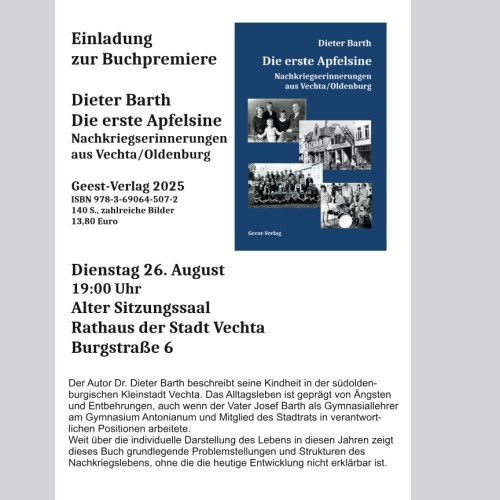 Einladung zur Buchpremiere

Dieter Barth
Die erste Apfelsine
Nachkriegserinnerungen aus Vechta/Oldenburg

Geest-Verlag 2025
ISBN 978-3-69064-507-2
140 S., zahlreiche Bilder
13,80 Euro

Dieter Barth
Die erste Apfelsine
Nachkriegserinnerungen aus Vechta/Oldenburg

Geest-Verlag

Dienstag 26. August
19:00 Uhr
Alter Sitzungssaal
Rathaus der Stadt Vechta
Burgstraße 6

Der Autor Dr. Dieter Barth beschreibt seine Kindheit in der südoldenburgischen Kleinstadt Vechta. Das Alltagsleben ist geprägt von Ängsten und Entbehrungen, auch wenn der Vater Josef Barth als Gymnasiallehrer am Gymnasium Antonianum und Mitglied des Stadtrats in verantwortlichen Positionen arbeitete.
Weit über die individuelle Darstellung des Lebens in diesen Jahren zeigt dieses Buch grundlegende Problemstellungen und Strukturen des Nachkriegslebens, ohne die die heutige Entwicklung nicht erklärbar ist.